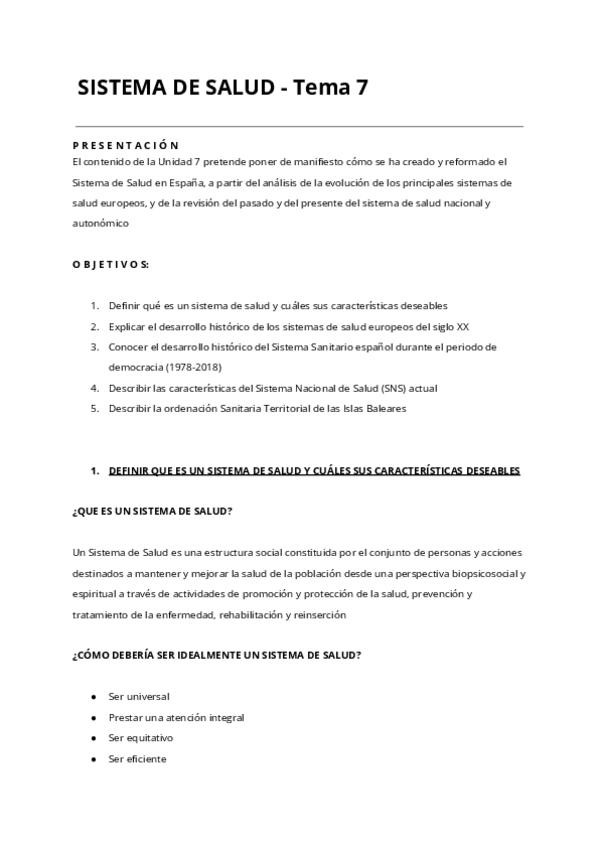 SISTEMA DE SALUD - Tema 7

PRESENTACIÓN
El contenido de la Unidad 7 pretende poner de manifiesto cómo se ha creado y reformado el Sistema de Salud en España, a partir del análisis de la evolución de los principales sistemas de salud europeos, y de la revisión del pasado y del presente del sistema de salud nacional y autonómico

OBJETIVOS:

1. Definir qué es un sistema de salud y cuáles sus características deseables
2. Explicar el desarrollo histórico de los sistemas de salud europeos del siglo XX
3. Conocer el desarrollo histórico del Sistema Sanitario español durante el periodo de democracia (1978-2018)
4. Describir las características del Sistema Nacional de Salud (SNS) actual
5. Describir la ordenación Sanitaria Territorial de las Islas Baleares

1. DEFINIR QUE ES UN SISTEMA DE SALUD Y CUÁLES SUS CARACTERÍSTICAS DESEABLES

¿QUE ES UN SISTEMA DE SALUD?

Un Sistema de Salud es una estructura social constituida por el conjunto de personas y acciones destinados a mantener y mejorar la salud de la población desde una perspectiva biopsicosocial y espiritual a través de actividades de promoción y protección de la salud, prevención y tratamiento de la enfermedad, rehabilitación y reinserción

¿CÓMO DEBERÍA SER IDEALMENTE UN SISTEMA DE SALUD?

- Ser universal
- Prestar una atención integral
- Ser equitativo
- Ser eficiente